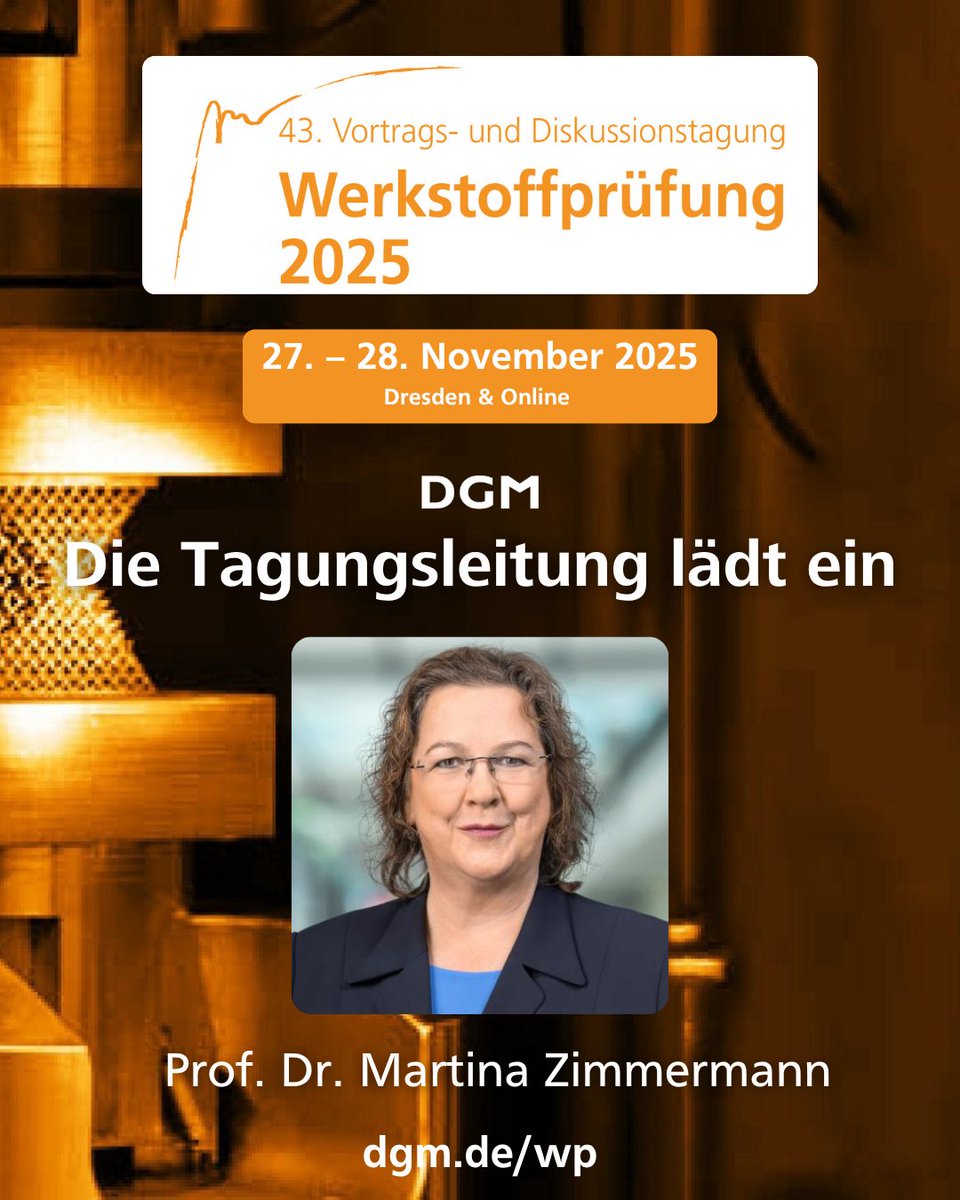 43. Vortrags- und Diskussionstagung
Werkstoffprüfung
2025

27. – 28. November 2025
Dresden & Online

DGM
Die Tagungsleitung lädt ein

Prof. Dr. Martina Zimmermann

dgm.de/wp